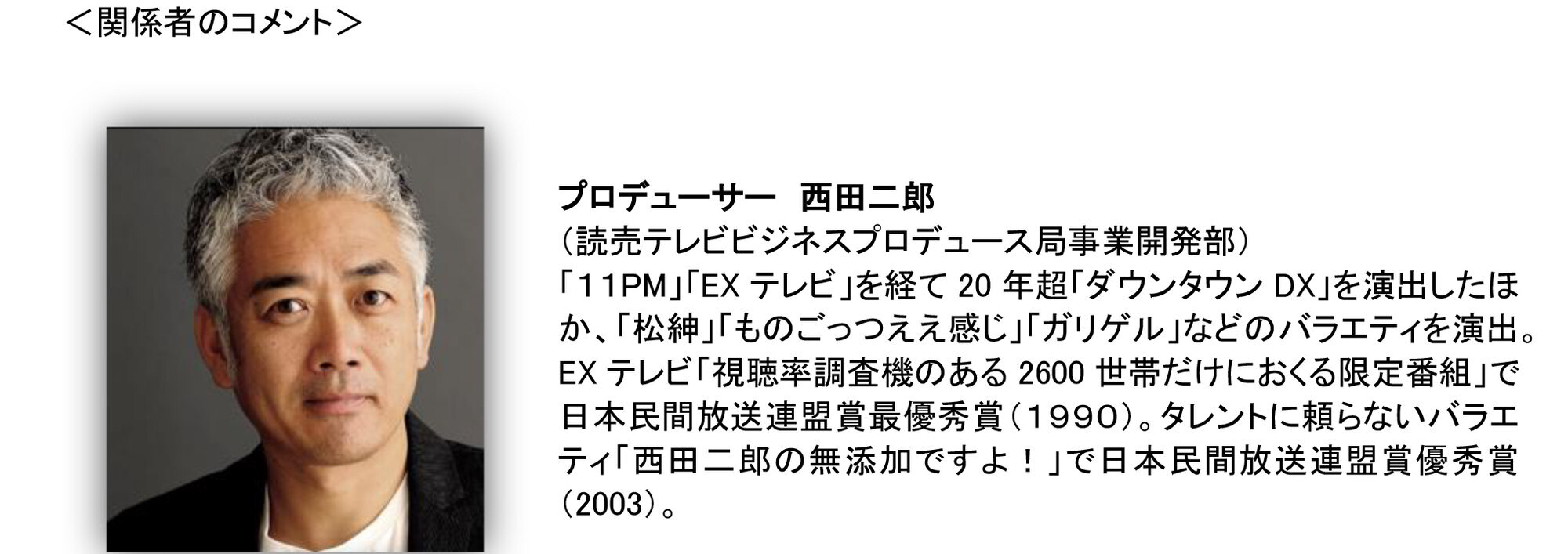 ＜関係者のコメント＞

プロデューサー　西田二郎

（読売テレビビジネスプロデュース局事業開発部）

「11PM」「EX テレビ」を経て 20 年超「ダウンタウン DX」を演出したほか、「松紳」「ものごっつええ感じ」「ガリゲル」などのバラエティを演出。EX テレビ「視聴率調査機のある 2600 世帯だけにおくる限定番組」で日本民間放送連盟賞最優秀賞（1990）。タレントに頼らないバラエティ「西田二郎の無添加ですよ！」で日本民間放送連盟賞優秀賞（2003）。